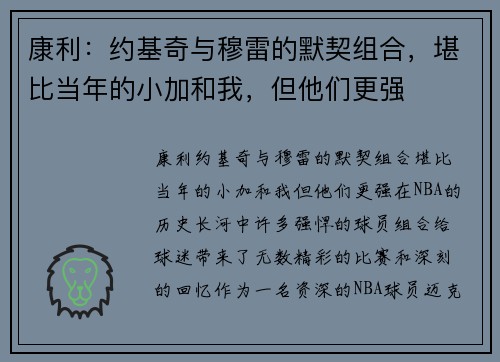 康利：约基奇与穆雷的默契组合，堪比当年的小加和我，但他们更强

康利约基奇与穆雷的默契组合堪比当年的小加和我但他们更强在NBA的历史长河中许多强悍的球员组合给球迷带来了无数精彩的比赛和深刻的回忆作为一名资深的NBA球员迈克